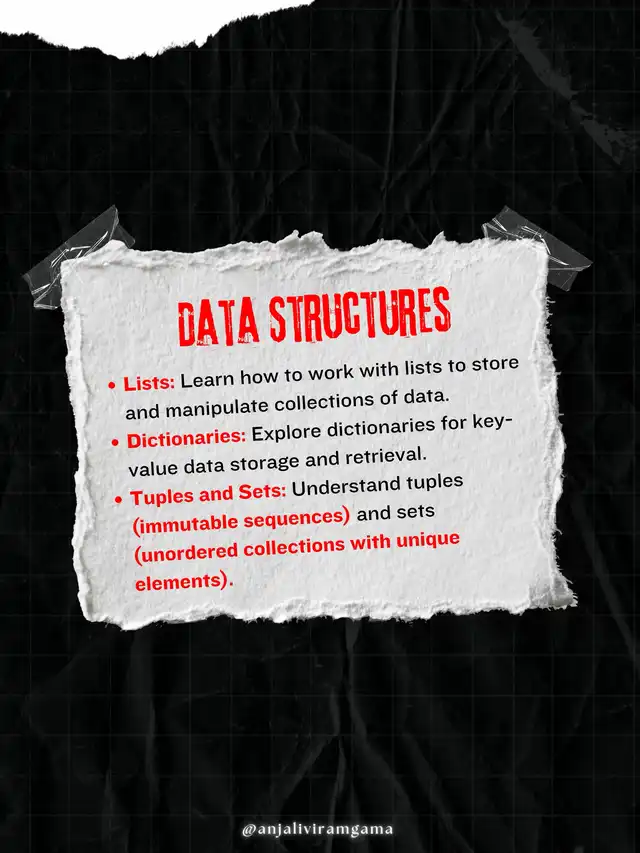 DATA STRUCTURES

• Lists: Learn how to work with lists to store and manipulate collections of data.
• Dictionaries: Explore dictionaries for key-value data storage and retrieval.
• Tuples and Sets: Understand tuples (immutable sequences) and sets (unordered collections with unique elements).

@anjaliviramgama